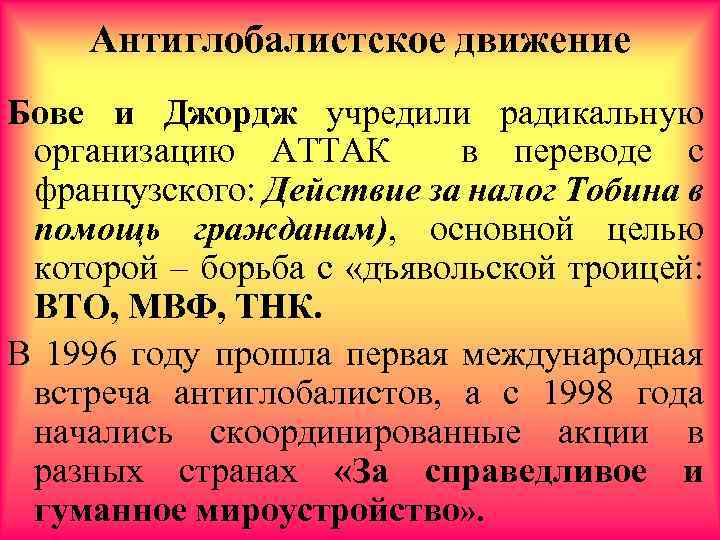 Антиглобалистское движение

Бове и Джордж учредили радикальную организацию АТТАК в переводе с французского: Действие за налог Тобина в помощь гражданам), основной целью которой – борьба с «дъявольской троицей: ВТО, МВФ, ТНК.

В 1996 году прошла первая международная встреча антиглобалистов, а с 1998 года начались скоординированные акции в разных странах «За справедливое и гуманное мироустройство».